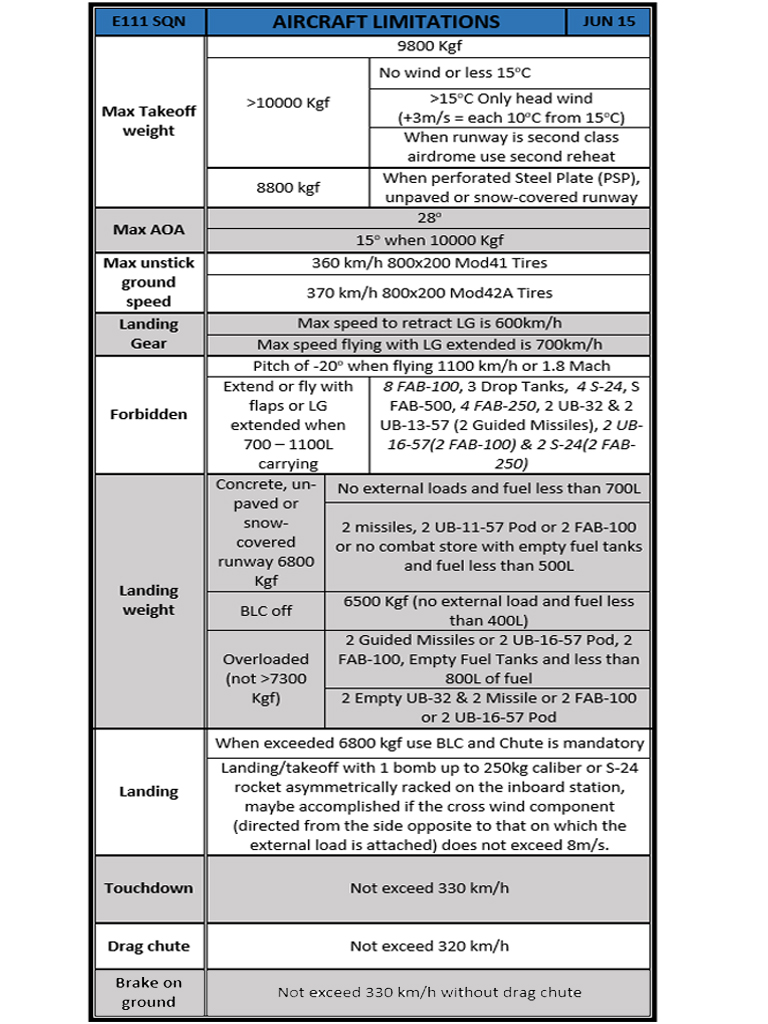 | E111 SQN | AIRCRAFT LIMITATIONS | | JUN 15 |
|---|---|---|---|
| Max Takeoff weight | 9800 Kgf | | |
| | >10000 Kgf | No wind or less 15°C | |
| | | >15°C Only head wind (+3m/s = each 10°C from 15°C) | |
| | | When runway is second class airdrome use second reheat | |
| | 8800 kgf | When perforated Steel Plate (PSP), unpaved or snow-covered runway | |
| Max AOA | 28° | | |
| | 15° when 10000 Kgf | | |
| Max unstick ground speed | 360 km/h 800x200 Mod41 Tires | | |
| | 370 km/h 800x200 Mod42A Tires | | |
| Landing Gear | Max speed to retract LG is 600km/h | | |
| | Max speed flying with LG extended is 700km/h | | |
| Forbidden | Pitch of -20° when flying 1100 km/h or 1.8 Mach | | |
| | Extend or fly with flaps or LG extended when 700 – 1100L carrying | 8 FAB-100, 3 Drop Tanks, 4 S-24, S FAB-500, 4 FAB-250, 2 UB-32 & 2 UB-13-57 (2 Guided Missiles), 2 UB-16-57(2 FAB-100) & 2 S-24(2 FAB-250) | |
| Landing weight | Concrete, unpaved or snow-covered runway 6800 Kgf | No external loads and fuel less than 700L | |
| | | 2 missiles, 2 UB-11-57 Pod or 2 FAB-100 or no combat store with empty fuel tanks and fuel less than 500L | |
| | BLC off | 6500 Kgf (no external load and fuel less than 400L) | |
| | Overloaded (not >7300 Kgf) | 2 Guided Missiles or 2 UB-16-57 Pod, 2 FAB-100, Empty Fuel Tanks and less than 800L of fuel | |
| | | 2 Empty UB-32 & 2 Missile or 2 FAB-100 or 2 UB-16-57 Pod | |
| Landing | When exceeded 6800 kgf use BLC and Chute is mandatory | | |
| | Landing/takeoff with 1 bomb up to 250kg caliber or S-24 rocket asymmetrically racked on the inboard station, maybe accomplished if the cross wind component (directed from the side opposite to that on which the external load is attached) does not exceed 8m/s. | | |
| Touchdown | Not exceed 330 km/h | | |
| Drag chute | Not exceed 320 km/h | | |
| Brake on ground | Not exceed 330 km/h without drag chute | | |